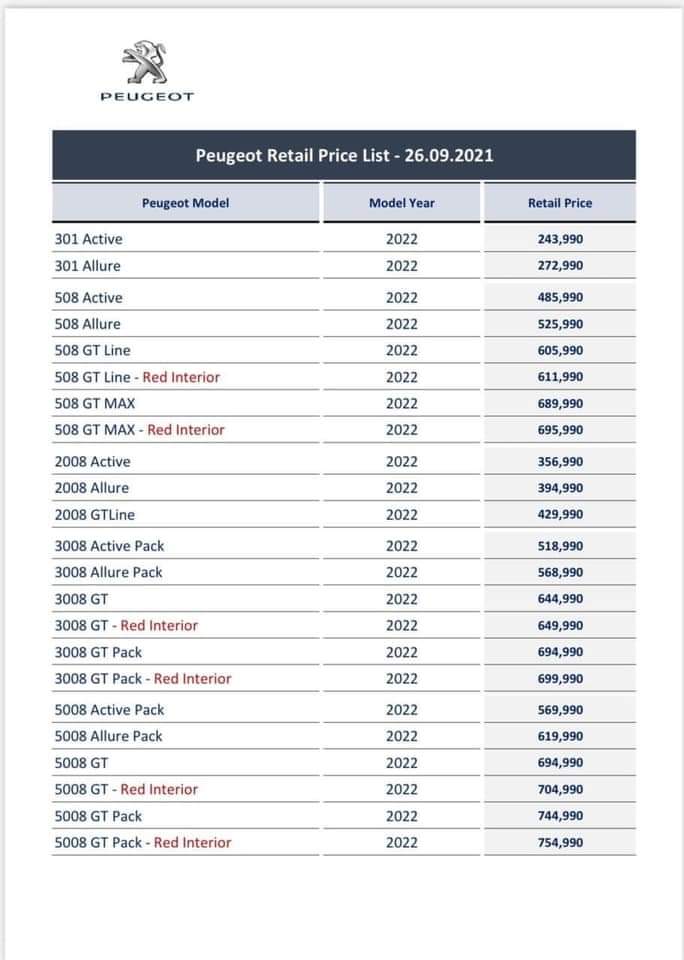 PEUGEOT

Peugeot Retail Price List - 26.09.2021

| Peugeot Model | Model Year | Retail Price |
|---|---|---|
| 301 Active | 2022 | 243,990 |
| 301 Allure | 2022 | 272,990 |
| 508 Active | 2022 | 485,990 |
| 508 Allure | 2022 | 525,990 |
| 508 GT Line | 2022 | 605,990 |
| 508 GT Line - Red Interior | 2022 | 611,990 |
| 508 GT MAX | 2022 | 689,990 |
| 508 GT MAX - Red Interior | 2022 | 695,990 |
| 2008 Active | 2022 | 356,990 |
| 2008 Allure | 2022 | 394,990 |
| 2008 GTLine | 2022 | 429,990 |
| 3008 Active Pack | 2022 | 518,990 |
| 3008 Allure Pack | 2022 | 568,990 |
| 3008 GT | 2022 | 644,990 |
| 3008 GT - Red Interior | 2022 | 649,990 |
| 3008 GT Pack | 2022 | 694,990 |
| 3008 GT Pack - Red Interior | 2022 | 699,990 |
| 5008 Active Pack | 2022 | 569,990 |
| 5008 Allure Pack | 2022 | 619,990 |
| 5008 GT | 2022 | 694,990 |
| 5008 GT - Red Interior | 2022 | 704,990 |
| 5008 GT Pack | 2022 | 744,990 |
| 5008 GT Pack - Red Interior | 2022 | 754,990 |